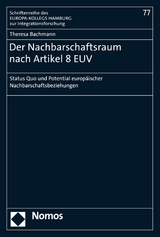 Schriftenreihe des
EUROPA-KOLLEGS HAMBURG
zur Integrationsforschung

77

Theresa Bachmann

Der Nachbarschaftsraum nach Artikel 8 EUV

Status Quo und Potential europäischer Nachbarschaftsbeziehungen

Nomos